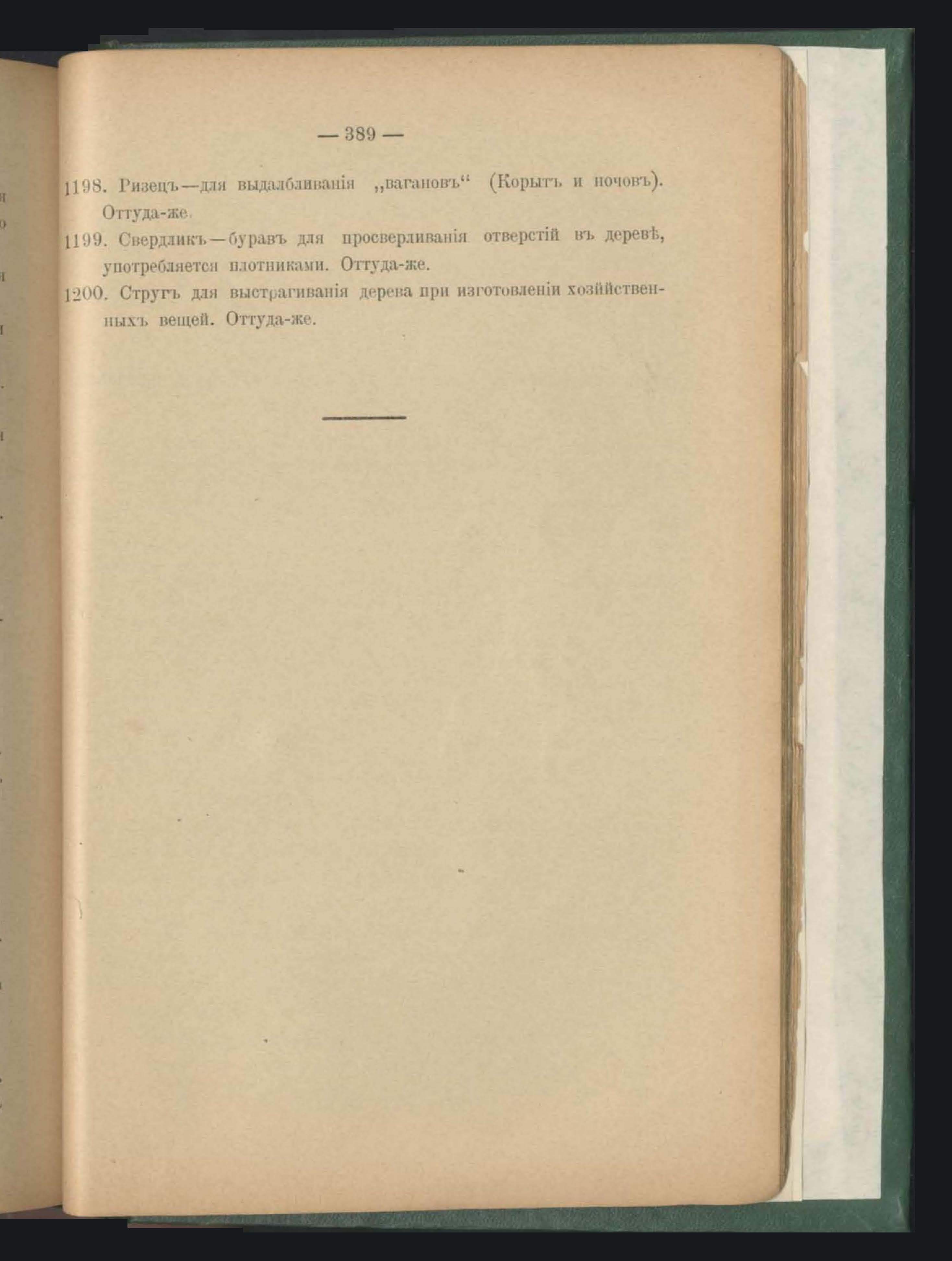 — 389 —

1198. Ризецъ—для выдалбливанія „вагановъ“ (Корытъ и ночовъ). Оттуда-же.

1199. Свердликъ—буравъ для просверливанія отверстій въ деревѣ, употребляется плотниками. Оттуда-же.

1200. Стругъ для выстрагиванія дерева при изготовленіи хозяйственныхъ вещей. Оттуда-же.